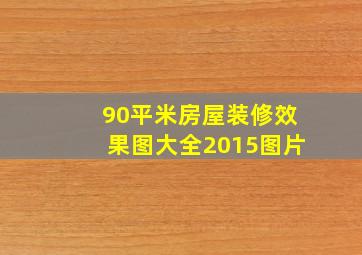 90平米房屋装修效果图大全2015图片